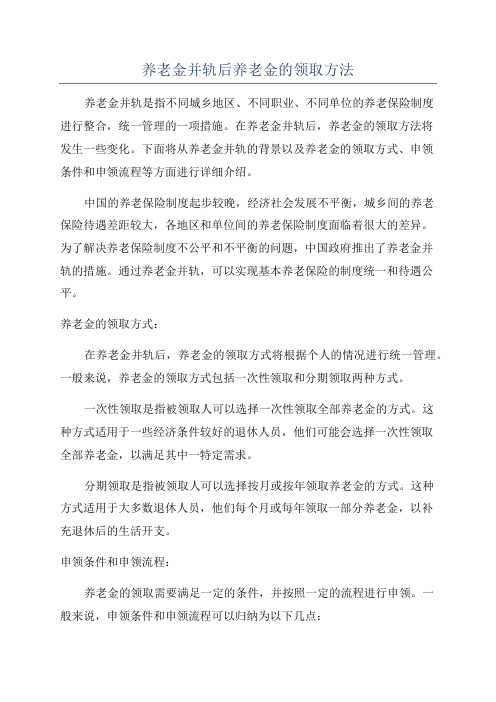 养老金并轨后养老金的领取方法

养老金并轨是指不同城乡地区、不同职业、不同单位的养老保险制度进行整合，统一管理的一项措施。在养老金并轨后，养老金的领取方法将发生一些变化。下面将从养老金并轨的背景以及养老金的领取方式、申领条件和申领流程等方面进行详细介绍。

中国的养老保险制度起步较晚，经济社会发展不平衡，城乡间的养老保险待遇差距较大，各地区和单位间的养老保险制度面临着很大的差异。为了解决养老保险制度不公平和不平衡的问题，中国政府推出了养老金并轨的措施。通过养老金并轨，可以实现基本养老保险的制度统一和待遇公平。

养老金的领取方式：

在养老金并轨后，养老金的领取方式将根据个人的情况进行统一管理。一般来说，养老金的领取方式包括一次性领取和分期领取两种方式。

一次性领取是指被领取人可以选择一次性领取全部养老金的方式。这种方式适用于一些经济条件较好的退休人员，他们可能会选择一次性领取全部养老金，以满足其中一特定需求。

分期领取是指被领取人可以选择按月或按年领取养老金的方式。这种方式适用于大多数退休人员，他们每个月或每年领取一部分养老金，以补充退休后的生活开支。

申领条件和申领流程：

养老金的领取需要满足一定的条件，并按照一定的流程进行申领。一般来说，申领条件和申领流程可以归纳为以下几点：